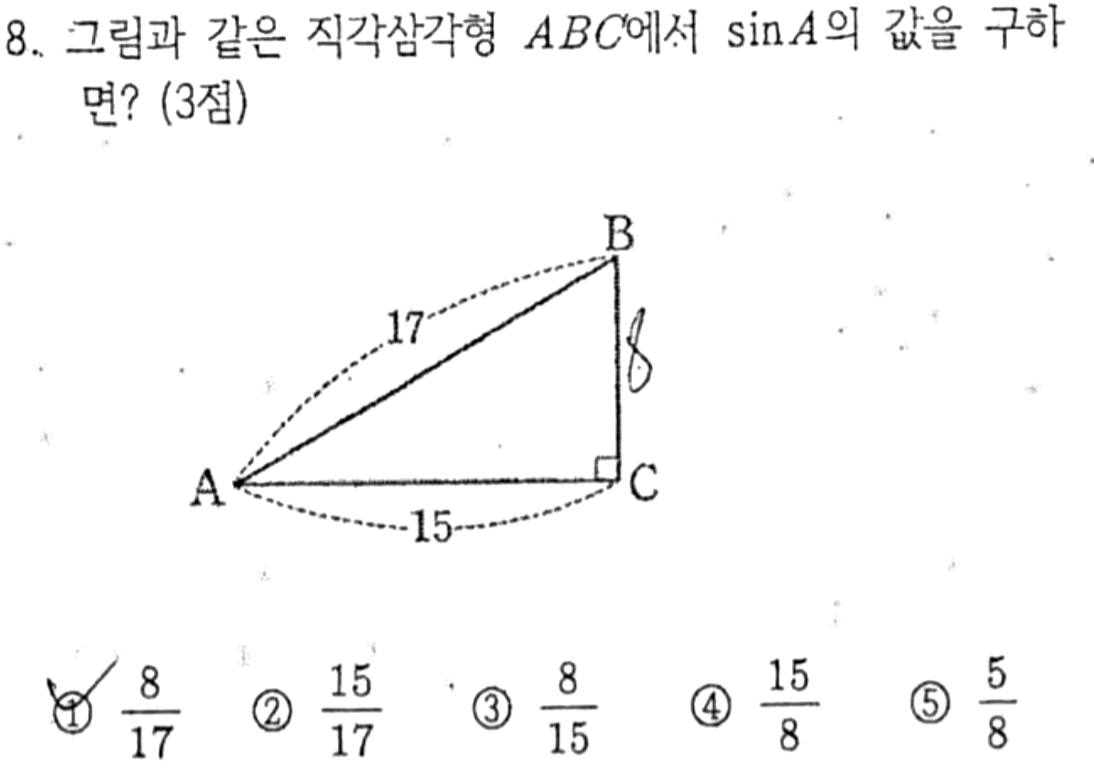 8. 그림과 같은 직각삼각형 $ABC$에서 $\sin A$의 값을 구하면? (3점)

B

17

8

A

C

15

① $\frac{8}{17}$ ② $\frac{15}{17}$ ③ $\frac{8}{15}$ ④ $\frac{15}{8}$ ⑤ $\frac{5}{8}$